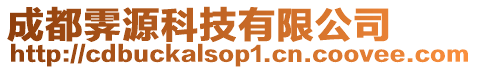 成都霁源科技有限公司
http://cdbuckalsop1.cn.coovee.com